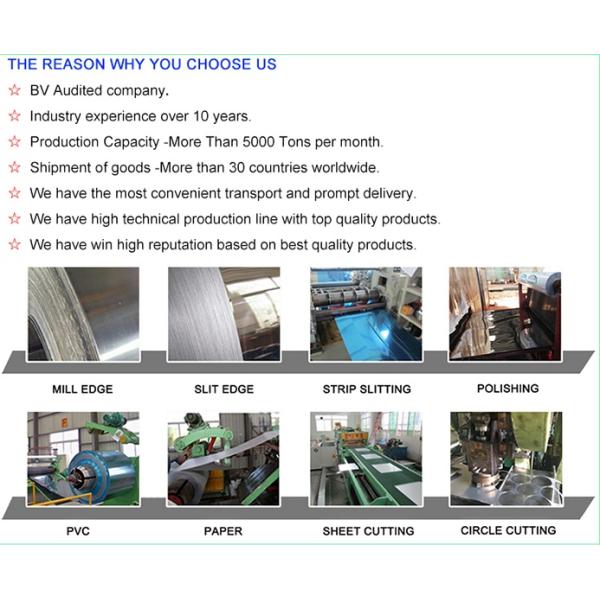 THE REASON WHY YOU CHOOSE US

☆ BV Audited company.

☆ Industry experience over 10 years.

☆ Production Capacity -More Than 5000 Tons per month.

☆ Shipment of goods -More than 30 countries worldwide.

☆ We have the most convenient transport and prompt delivery.

☆ We have high technical production line with top quality products.

☆ We have win high reputation based on best quality products.

MILL EDGE

SLIT EDGE

STRIP SLITTING

POLISHING

PVC

PAPER

SHEET CUTTING

CIRCLE CUTTING